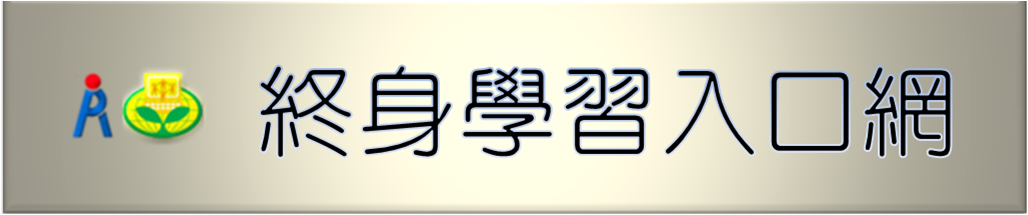 終身學習入口網